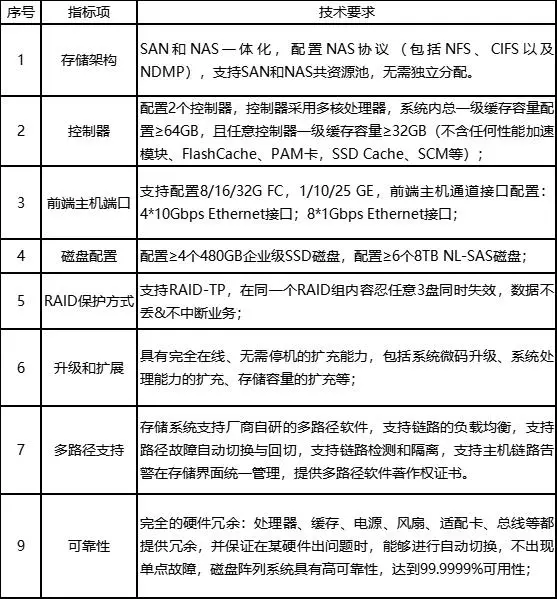 | 序号 | 指标项 | 技术要求 |
|---|---|---|
| 1 | 存储架构 | SAN和NAS一体化，配置NAS协议（包括NFS、CIFS以及NDMP），支持SAN和NAS共资源池，无需独立分配。 |
| 2 | 控制器 | 配置2个控制器，控制器采用多核处理器，系统内总一级缓存容量配置≥64GB，且任意控制器一级缓存容量≥32GB（不含任何性能加速模块、FlashCache、PAM卡，SSD Cache、SCM等）； |
| 3 | 前端主机端口 | 支持配置8/16/32G FC，1/10/25 GE，前端主机通道接口配置：4*10Gbps Ethernet接口；8*1Gbps Ethernet接口； |
| 4 | 磁盘配置 | 配置≥4个480GB企业级SSD磁盘，配置≥6个8TB NL-SAS磁盘； |
| 5 | RAID保护方式 | 支持RAID-TP，在同一个RAID组内容忍任意3盘同时失效，数据不丢&不中断业务； |
| 6 | 升级和扩展 | 具有完全在线、无需停机的扩充能力，包括系统微码升级、系统处理能力的扩充、存储容量的扩充等； |
| 7 | 多路径支持 | 存储系统支持厂商自研的多路径软件，支持链路的负载均衡，支持路径故障自动切换与回切，支持链路检测和隔离，支持主机链路告警在存储界面统一管理，提供多路径软件著作权证书。 |
| 9 | 可靠性 | 完全的硬件冗余：处理器、缓存、电源、风扇、适配卡、总线等都提供冗余，并保证在某硬件出问题时，能够进行自动切换，不出现单点故障，磁盘阵列系统具有高可靠性，达到99.9999%可用性； |